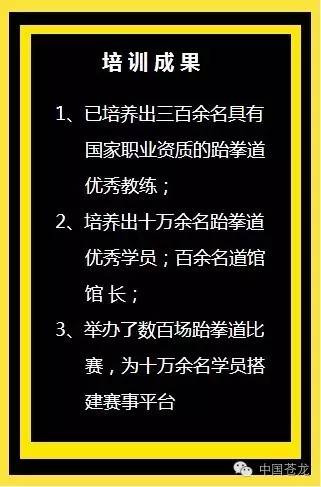 培训成果

1、已培养出三百余名具有国家职业资质的跆拳道优秀教练；

2、培养出十万余名跆拳道优秀学员；百余名道馆馆长；

3、举办了数百场跆拳道比赛，为十万余名学员搭建赛事平台

中国苍龙